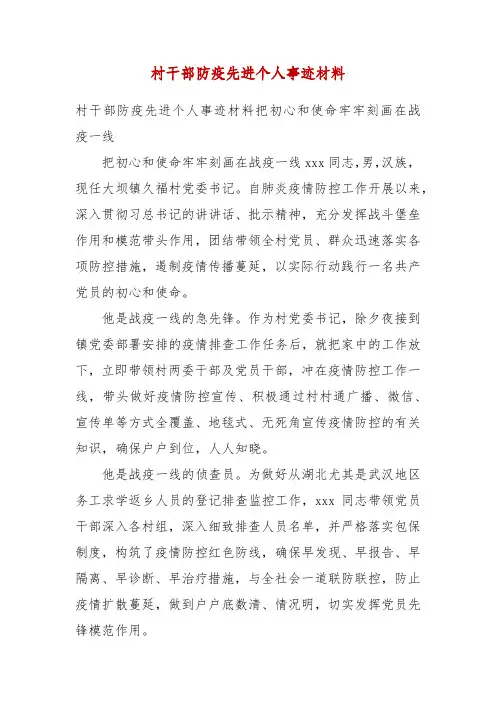 村干部防疫先进个人事迹材料

村干部防疫先进个人事迹材料把初心和使命牢牢刻画在战疫一线

把初心和使命牢牢刻画在战疫一线 xxx 同志，男，汉族，现任大坝镇久福村党委书记。自肺炎疫情防控工作开展以来，深入贯彻习总书记的讲讲话、批示精神，充分发挥战斗堡垒作用和模范带头作用，团结带领全村党员、群众迅速落实各项防控措施，遏制疫情传播蔓延，以实际行动践行一名共产党员的初心和使命。

他是战疫一线的急先锋。作为村党委书记，除夕夜接到镇党委部署安排的疫情排查工作任务后，就把家中的工作放下，立即带领村两委干部及党员干部，冲在疫情防控工作一线，带头做好疫情防控宣传、积极通过村村通广播、微信、宣传单等方式全覆盖、地毯式、无死角宣传疫情防控的有关知识，确保户户到位，人人知晓。

他是战疫一线的侦查员。为做好从湖北尤其是武汉地区务工求学返乡人员的登记排查监控工作，xxx 同志带领党员干部深入各村组，深入细致排查人员名单，并严格落实包保制度，构筑了疫情防控红色防线，确保早发现、早报告、早隔离、早诊断、早治疗措施，与全社会一道联防联控，防止疫情扩散蔓延，做到户户底数清、情况明，切实发挥党员先锋模范作用。